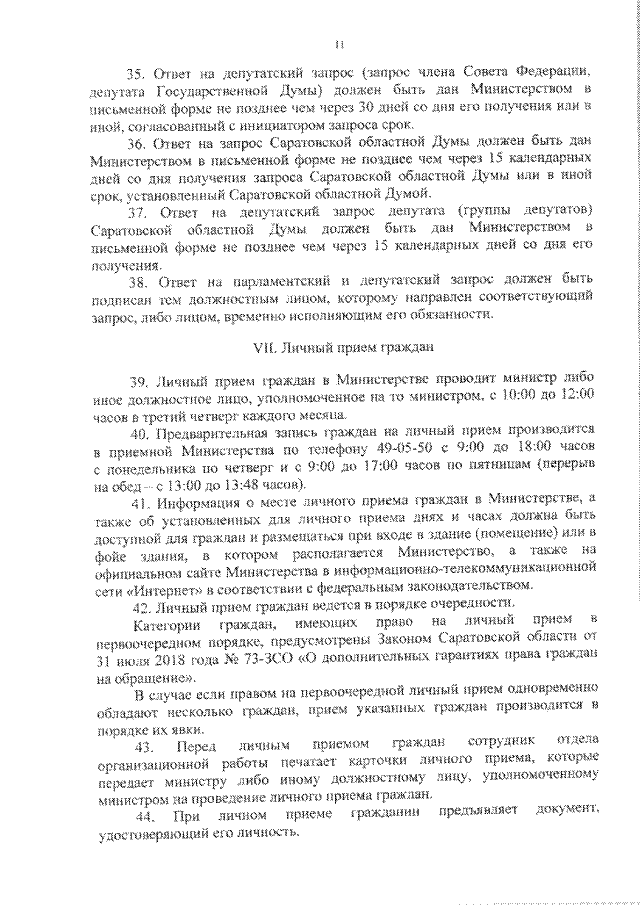 11

35. Ответ на депутатский запрос (запрос члена Совета Федерации, депутата Государственной Думы) должен быть дан Министерством в письменной форме не позднее чем через 30 дней со дня его получения или в иной, согласованный с инициатором запроса срок.

36. Ответ на запрос Саратовской областной Думы должен быть дан Министерством в письменной форме не позднее чем через 15 календарных дней со дня получения запроса Саратовской областной Думы или в иной срок, установленный Саратовской областной Думой.

37. Ответ на депутатский запрос депутата (группы депутатов) Саратовской областной Думы должен быть дан Министерством в письменной форме не позднее чем через 15 календарных дней со дня его получения.

38. Ответ на парламентский и депутатский запрос должен быть подписан тем должностным лицом, которому направлен соответствующий запрос, либо лицом, временно исполняющим его обязанности.

VII. Личный прием граждан

39. Личный прием граждан в Министерстве проводит министр либо иное должностное лицо, уполномоченное на то министром, с 10:00 до 12:00 часов в третий четверг каждого месяца.

40. Предварительная запись граждан на личный прием производится в приемной Министерства по телефону 49-05-50 с 9:00 до 18:00 часов с понедельника по четверг и с 9:00 до 17:00 часов по пятницам (перерыв на обед – с 13:00 до 13:48 часов).

41. Информация о месте личного приема граждан в Министерстве, а также об установленных для личного приема днях и часах должна быть доступной для граждан и размещаться при входе в здание (помещение) или в фойе здания, в котором располагается Министерство, а также на официальном сайте Министерства в информационно-телекоммуникационной сети «Интернет» в соответствии с федеральным законодательством.

42. Личный прием граждан ведется в порядке очередности.

Категории граждан, имеющих право на личный прием в первоочередном порядке, предусмотрены Законом Саратовской области от 31 июля 2018 года № 73-ЗСО «О дополнительных гарантиях права граждан на обращение».

В случае если правом на первоочередной личный прием одновременно обладают несколько граждан, прием указанных граждан производится в порядке их явки.

43. Перед личным приемом граждан сотрудник отдела организационной работы печатает карточки личного приема, которые передает министру либо иному должностному лицу, уполномоченному министром на проведение личного приема граждан.

44. При личном приеме гражданин предъявляет документ, удостоверяющий его личность.